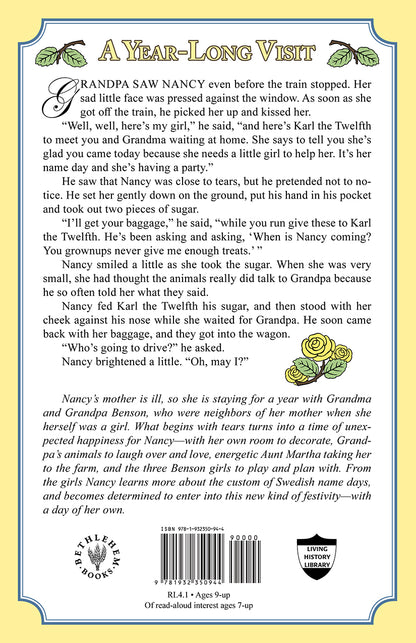 A YEAR-LONG VISIT

GRANDPA SAW NANCY even before the train stopped. Her sad little face was pressed against the window. As soon as she got off the train, he picked her up and kissed her.

"Well, well, here's my girl," he said, "and here's Karl the Twelfth to meet you and Grandma waiting at home. She says to tell you she's glad you came today because she needs a little girl to help her. It's her name day and she's having a party."

He saw that Nancy was close to tears, but he pretended not to notice. He set her gently down on the ground, put his hand in his pocket and took out two pieces of sugar.

"I'll get your baggage," he said, "while you run give these to Karl the Twelfth. He's been asking and asking, 'When is Nancy coming? You grownups never give me enough treats.' "

Nancy smiled a little as she took the sugar. When she was very small, she had thought the animals really did talk to Grandpa because he so often told her what they said.

Nancy fed Karl the Twelfth his sugar, and then stood with her cheek against his nose while she waited for Grandpa. He soon came back with her baggage, and they got into the wagon.

"Who's going to drive?" he asked.

Nancy brightened a little. "Oh, may I?"

Nancy's mother is ill, so she is staying for a year with Grandma and Grandpa Benson, who were neighbors of her mother when she herself was a girl. What begins with tears turns into a time of unexpected happiness for Nancy—with her own room to decorate, Grandpa's animals to laugh over and love, energetic Aunt Martha taking her to the farm, and the three Benson girls to play and plan with. From the girls Nancy learns more about the custom of Swedish name days, and becomes determined to enter into this new kind of festivity—with a day of her own.

BETHLEHEM BOOKS

ISBN 978-1-932350-94-4

90000

9 781932 350944

LIVING HISTORY LIBRARY

RL4.1 • Ages 9-up
Of read-aloud interest ages 7-up